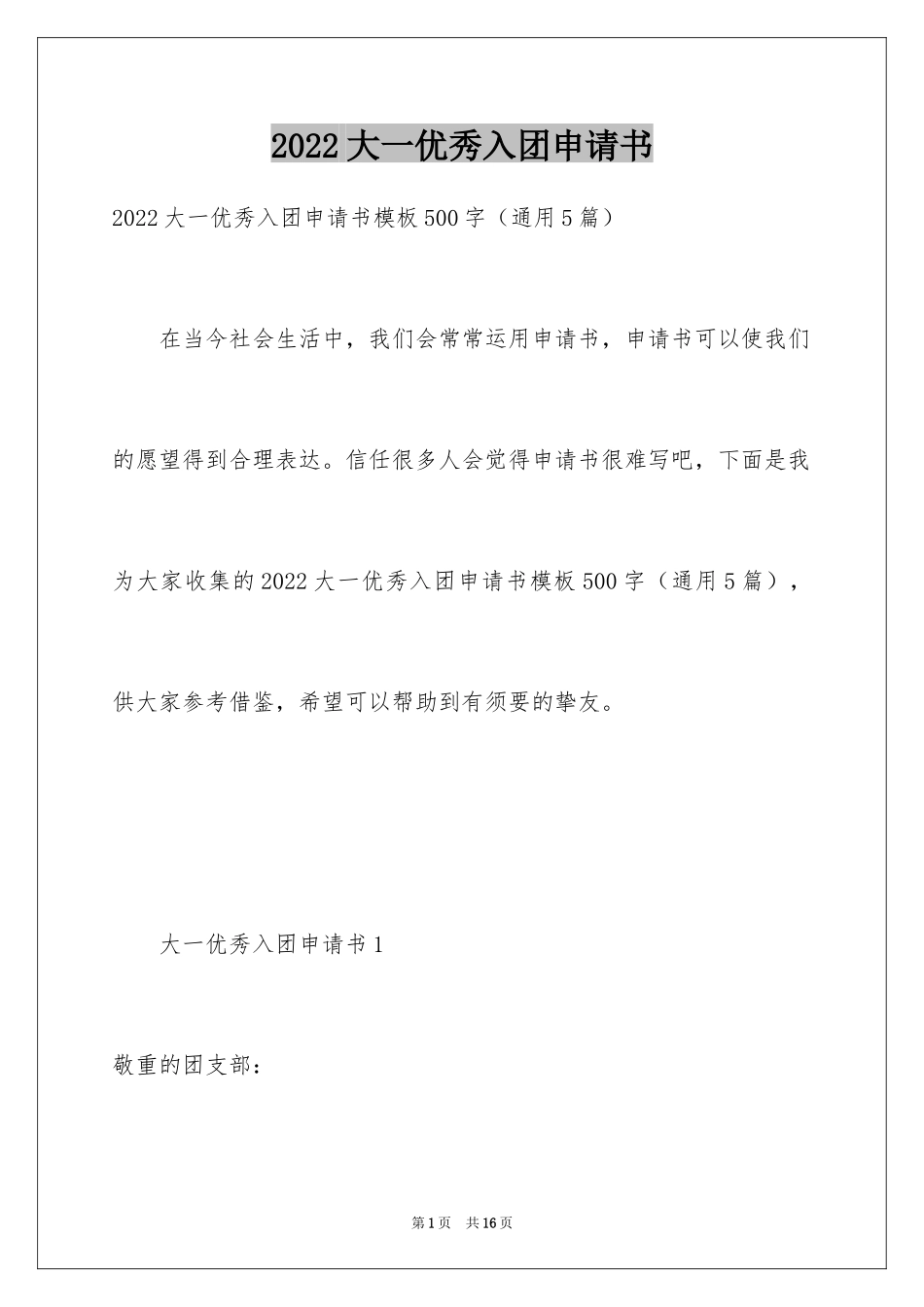 2022大一优秀入团申请书

2022大一优秀入团申请书模板500字（通用5篇）

在当今社会生活中，我们会常常运用申请书，申请书可以使我们的愿望得到合理表达。信任很多人会觉得申请书很难写吧，下面是我为大家收集的2022大一优秀入团申请书模板500字（通用5篇），供大家参考借鉴，希望可以帮助到有须要的挚友。

大一优秀入团申请书1

敬重的团支部：

第1页　共16页